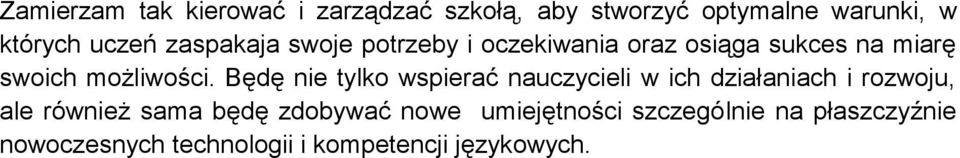 Zamierzam tak kierować i zarządzać szkołą, aby stworzyć optymalne warunki, w których uczeń zaspakaja swoje potrzeby i oczekiwania oraz osiąga sukces na miarę swoich możliwości. Będę nie tylko wspierać nauczycieli w ich działaniach i rozwoju, ale również sama będę zdobywać nowe umiejętności szczególnie na płaszczyźnie nowoczesnych technologii i kompetencji językowych.